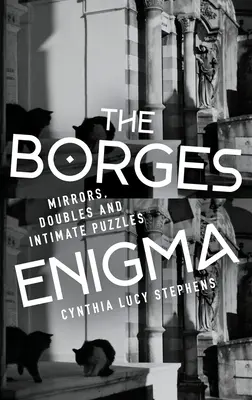 THE BORGES

MIRRORS, DOUBLES AND INTIMATE PUZZLES

ENIGMA

CYNTHIA LUCY STEPHENS